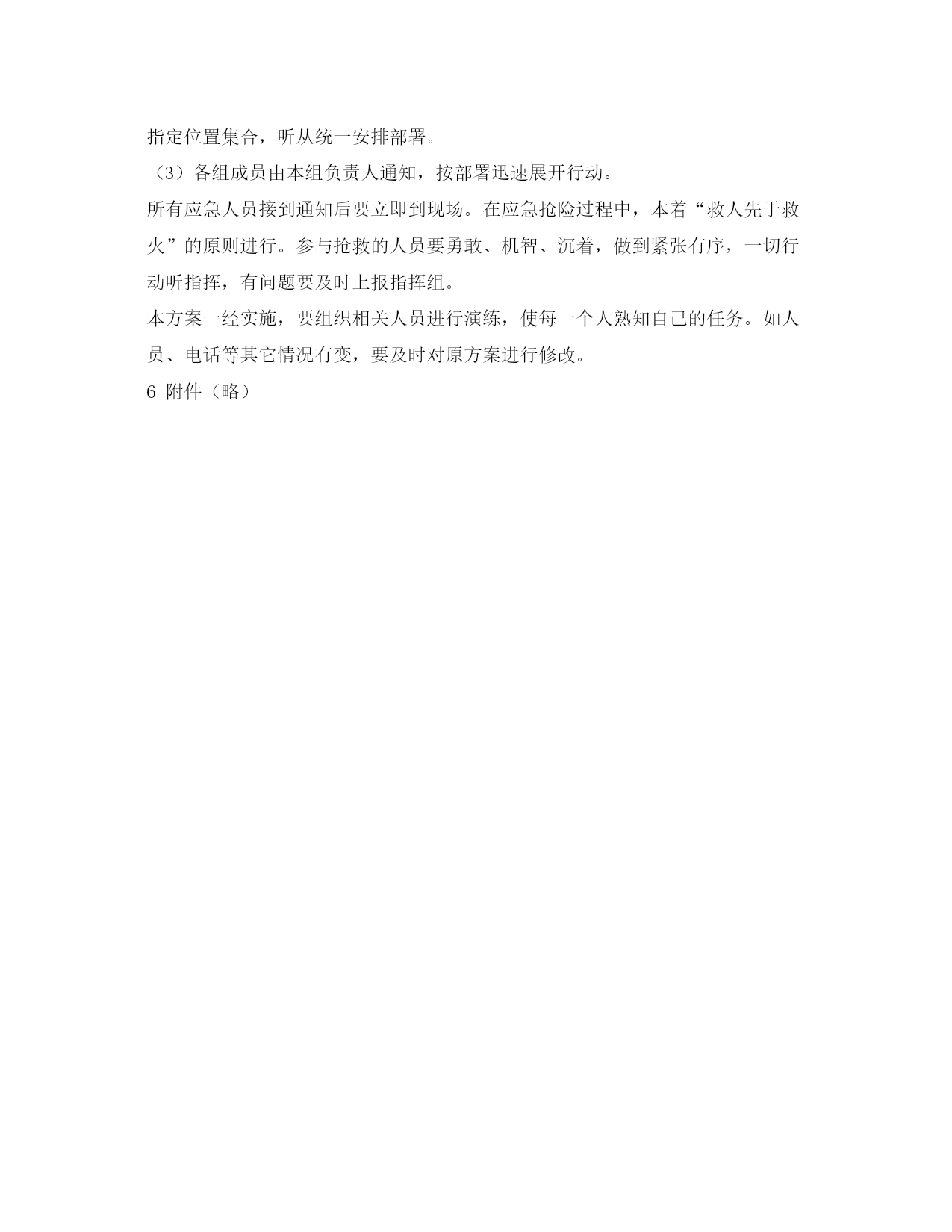 指定位置集合，听从统一安排部署。

（3）各组成员由本组负责人通知，按部署迅速展开行动。

所有应急人员接到通知后要立即到现场。在应急抢险过程中，本着“救人先于救火”的原则进行。参与抢救的人员要勇敢、机智、沉着，做到紧张有序，一切行动听指挥，有问题要及时上报指挥组。

本方案一经实施，要组织相关人员进行演练，使每一个人熟知自己的任务。如人员、电话等其它情况有变，要及时对原方案进行修改。

6 附件（略）